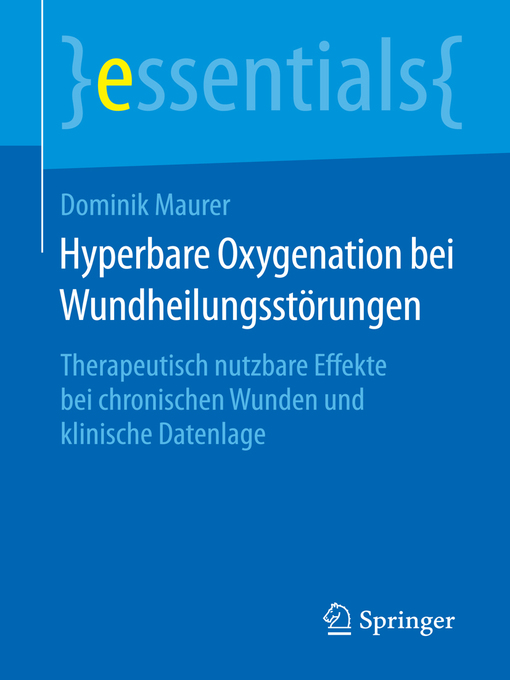 }essentials{

Dominik Maurer

Hyperbare Oxygenation bei Wundheilungsstörungen

Therapeutisch nutzbare Effekte bei chronischen Wunden und klinische Datenlage

Springer